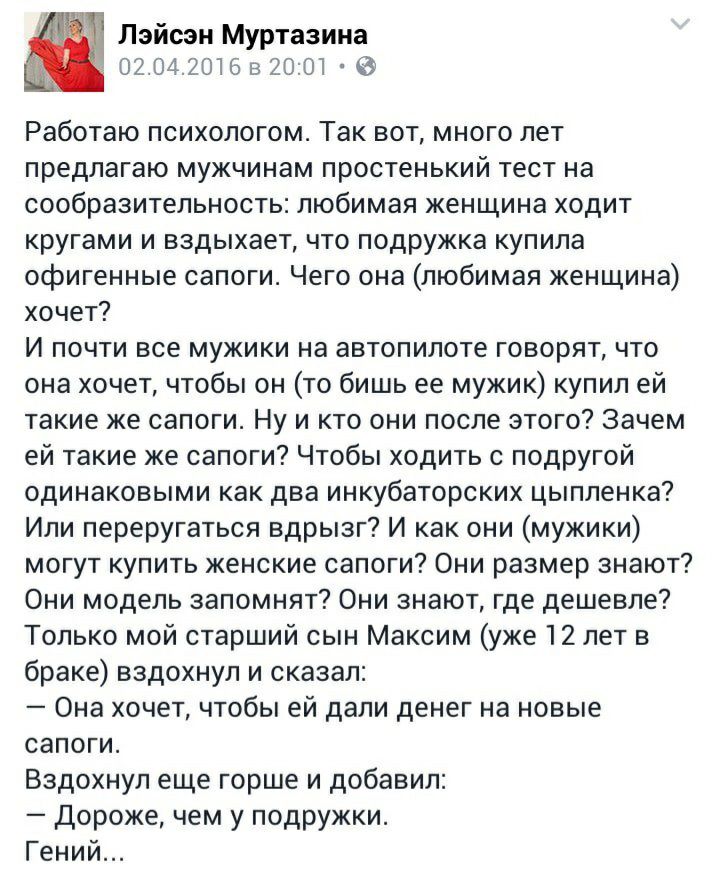 Лэйсэн Муртазина
02.04.2016 в 20:01 ·

Работаю психологом. Так вот, много лет предлагаю мужчинам простенький тест на сообразительность: любимая женщина ходит кругами и вздыхает, что подружка купила офигенные сапоги. Чего она (любимая женщина) хочет?
И почти все мужики на автопилоте говорят, что она хочет, чтобы он (то бишь ее мужик) купил ей такие же сапоги. Ну и кто они после этого? Зачем ей такие же сапоги? Чтобы ходить с подругой одинаковыми как два инкубаторских цыпленка? Или переругаться вдрызг? И как они (мужики) могут купить женские сапоги? Они размер знают? Они модель запомнят? Они знают, где дешевле? Только мой старший сын Максим (уже 12 лет в браке) вздохнул и сказал:
— Она хочет, чтобы ей дали денег на новые сапоги.
Вздохнул еще горше и добавил:
— Дороже, чем у подружки.
Гений...